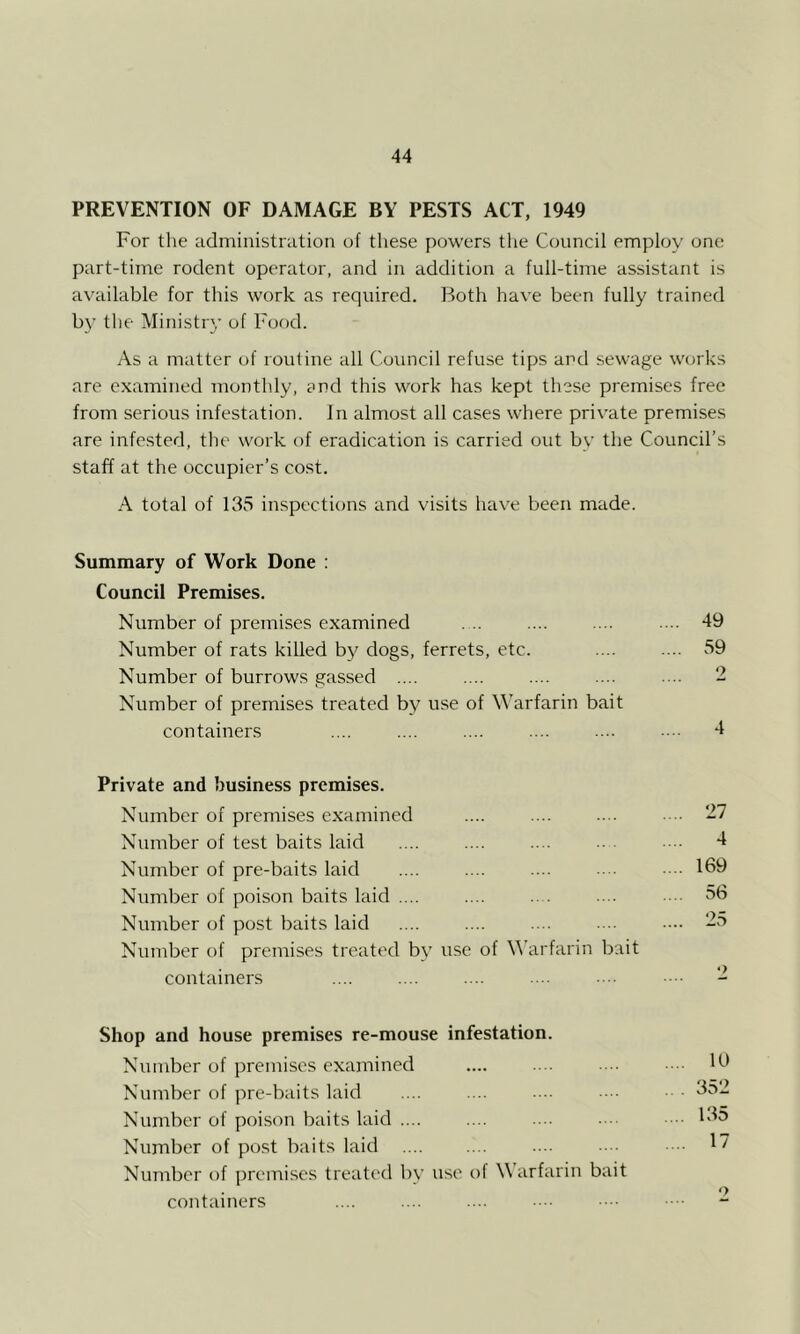 44

PREVENTION OF DAMAGE BY PESTS ACT, 1949

For the administration of these powers the Council employ one part-time rodent operator, and in addition a full-time assistant is available for this work as required. Both have been fully trained by the Ministry of Food.

As a matter of routine all Council refuse tips and sewage works are examined monthly, and this work has kept these premises free from serious infestation. In almost all cases where private premises are infested, the work of eradication is carried out by the Council's staff at the occupier's cost.

A total of 135 inspections and visits have been made.

Summary of Work Done :

Council Premises.

Number of premises examined .... .... .... .... 49
Number of rats killed by dogs, ferrets, etc. .... .... 59
Number of burrows gassed .... .... .... .... .... 2
Number of premises treated by use of Warfarin bait containers .... .... .... .... .... .... 4

Private and business premises.

Number of premises examined .... .... .... .... 27
Number of test baits laid .... .... .... .... .... 4
Number of pre-baits laid .... .... .... .... .... 169
Number of poison baits laid .... .... .... .... .... 56
Number of post baits laid .... .... .... .... .... 25
Number of premises treated by use of Warfarin bait containers .... .... .... .... .... .... 2

Shop and house premises re-mouse infestation.

Number of premises examined .... .... .... .... 10
Number of pre-baits laid .... .... .... .... .... 352
Number of poison baits laid .... .... .... .... .... 135
Number of post baits laid .... .... .... .... .... 17
Number of premises treated by use of Warfarin bait containers .... .... .... .... .... .... 2